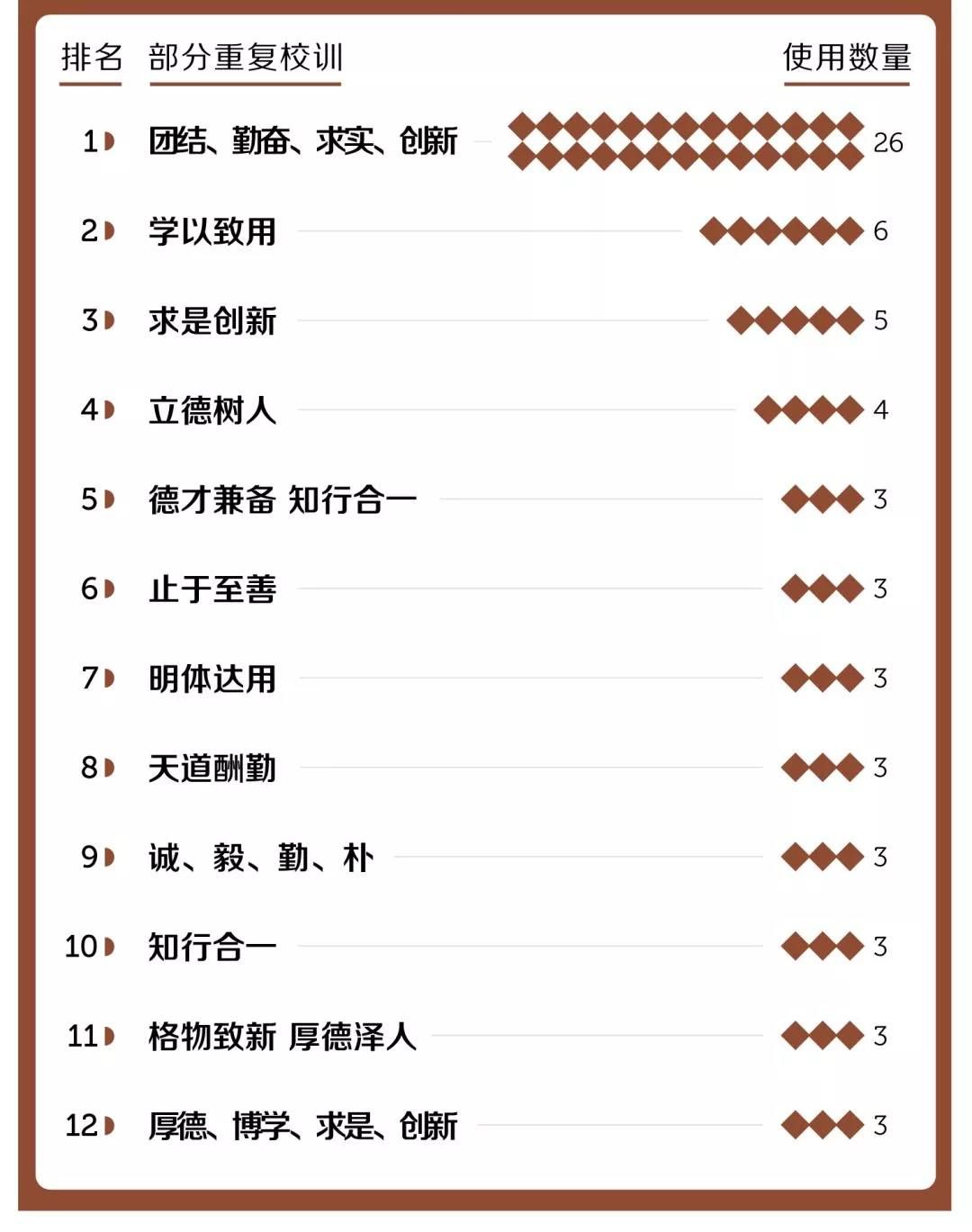 | 排名 | 部分重复校训 | 使用数量 |
|---|---|---|
| 1 | 团结、勤奋、求实、创新 | 26 |
| 2 | 学以致用 | 6 |
| 3 | 求是创新 | 5 |
| 4 | 立德树人 | 4 |
| 5 | 德才兼备 知行合一 | 3 |
| 6 | 止于至善 | 3 |
| 7 | 明体达用 | 3 |
| 8 | 天道酬勤 | 3 |
| 9 | 诚、毅、勤、朴 | 3 |
| 10 | 知行合一 | 3 |
| 11 | 格物致新 厚德泽人 | 3 |
| 12 | 厚德、博学、求是、创新 | 3 |